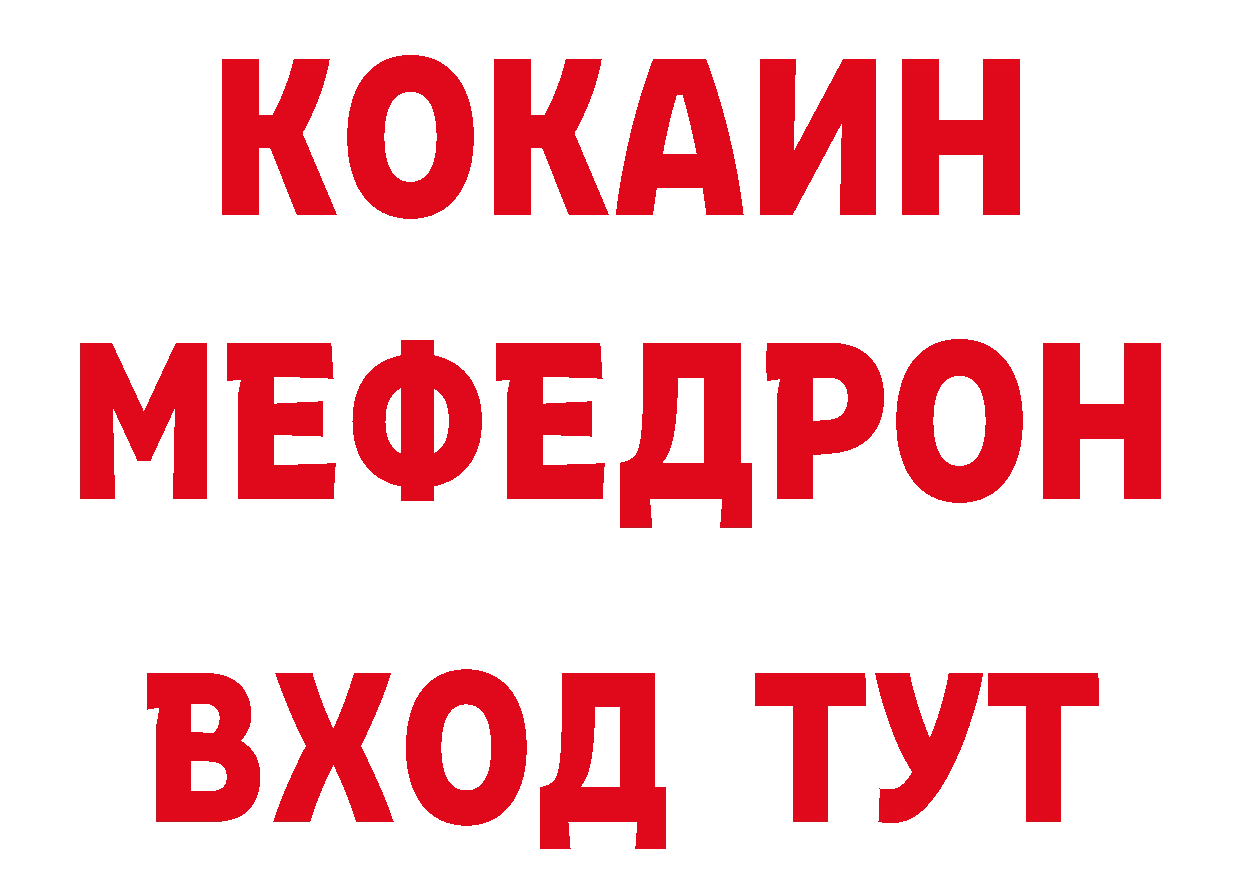 КОКАИН
МЕФЕДРОН
ВХОД ТУТ